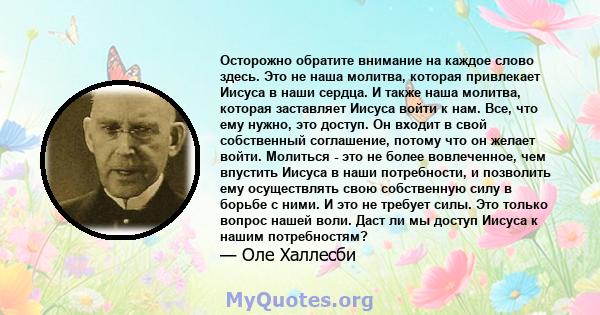 Осторожно обратите внимание на каждое слово здесь. Это не наша молитва, которая привлекает Иисуса в наши сердца. И также наша молитва, которая заставляет Иисуса войти к нам. Все, что ему нужно, это доступ. Он входит в свой собственный соглашение, потому что он желает войти. Молиться - это не более вовлеченное, чем впустить Иисуса в наши потребности, и позволить ему осуществлять свою собственную силу в борьбе с ними. И это не требует силы. Это только вопрос нашей воли. Даст ли мы доступ Иисуса к нашим потребностям?
— Оле Халлесби

MyQuotes.org